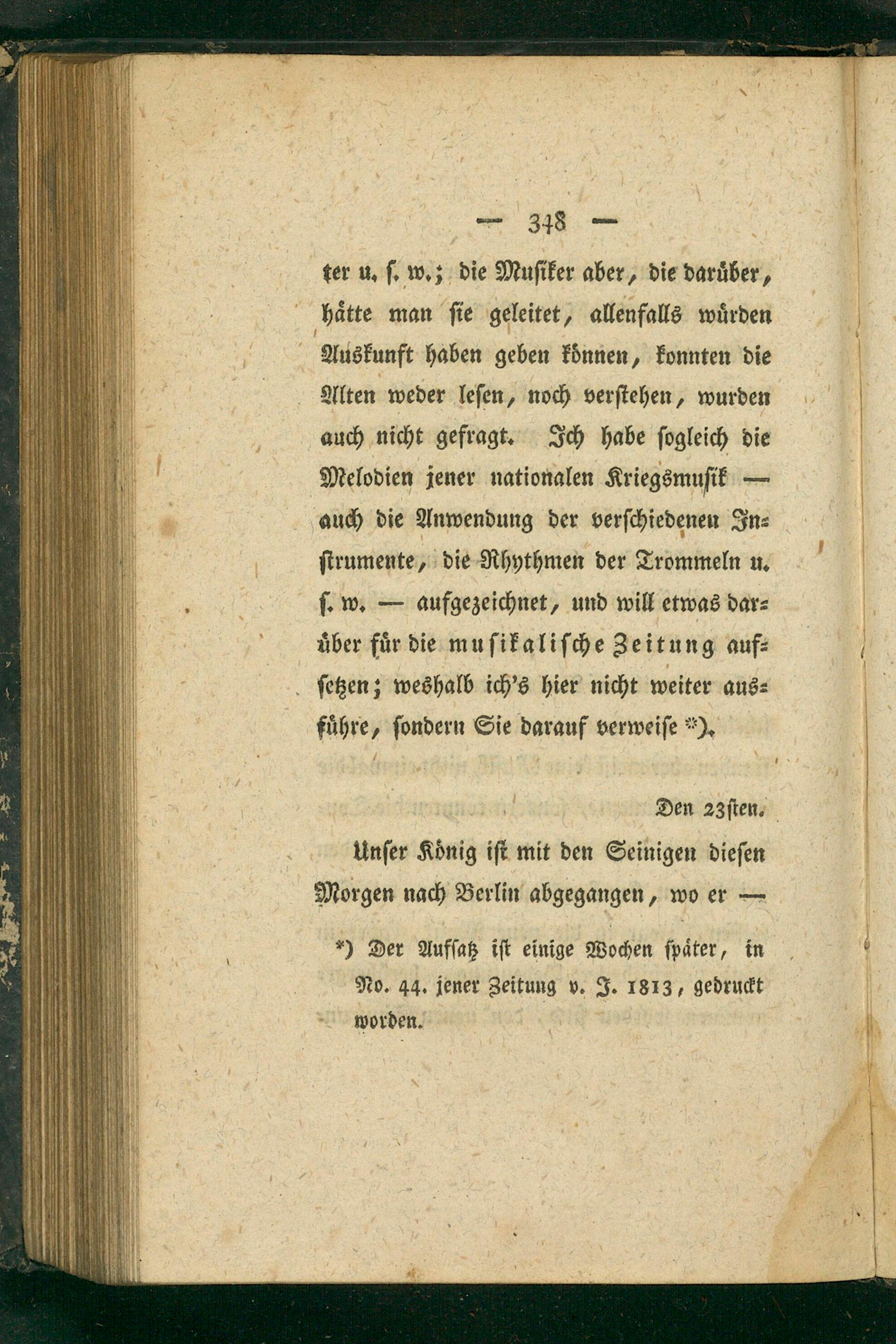 — 348 —

ter u. s. w.; die Musiker aber, die darüber, hätte man sie geleitet, allenfalls würden Auskunft haben geben können, konnten die Alten weder lesen, noch verstehen, wurden auch nicht gefragt. Ich habe sogleich die Melodien jener nationalen Kriegsmusik — auch die Anwendung der verschiedenen Instrumente, die Rhythmen der Trommeln u. s. w. — aufgezeichnet, und will etwas darüber für die musikalische Zeitung aufsetzen; weshalb ich's hier nicht weiter ausführe, sondern Sie darauf verweise *).

Den 23sten.

Unser König ist mit den Seinigen diesen Morgen nach Berlin abgegangen, wo er —

*) Der Aufsatz ist einige Wochen später, in No. 44. jener Zeitung v. J. 1813, gedruckt worden.